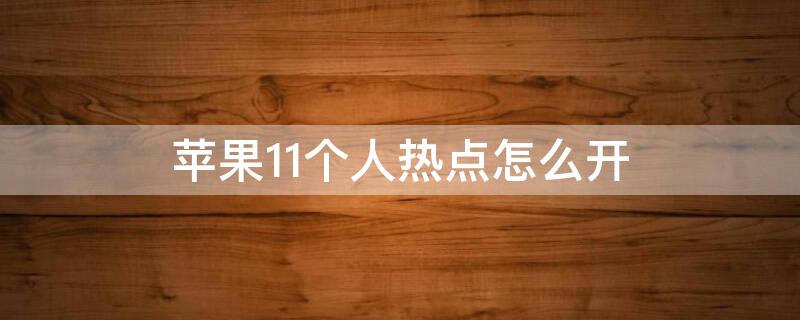 苹果11个人热点怎么开